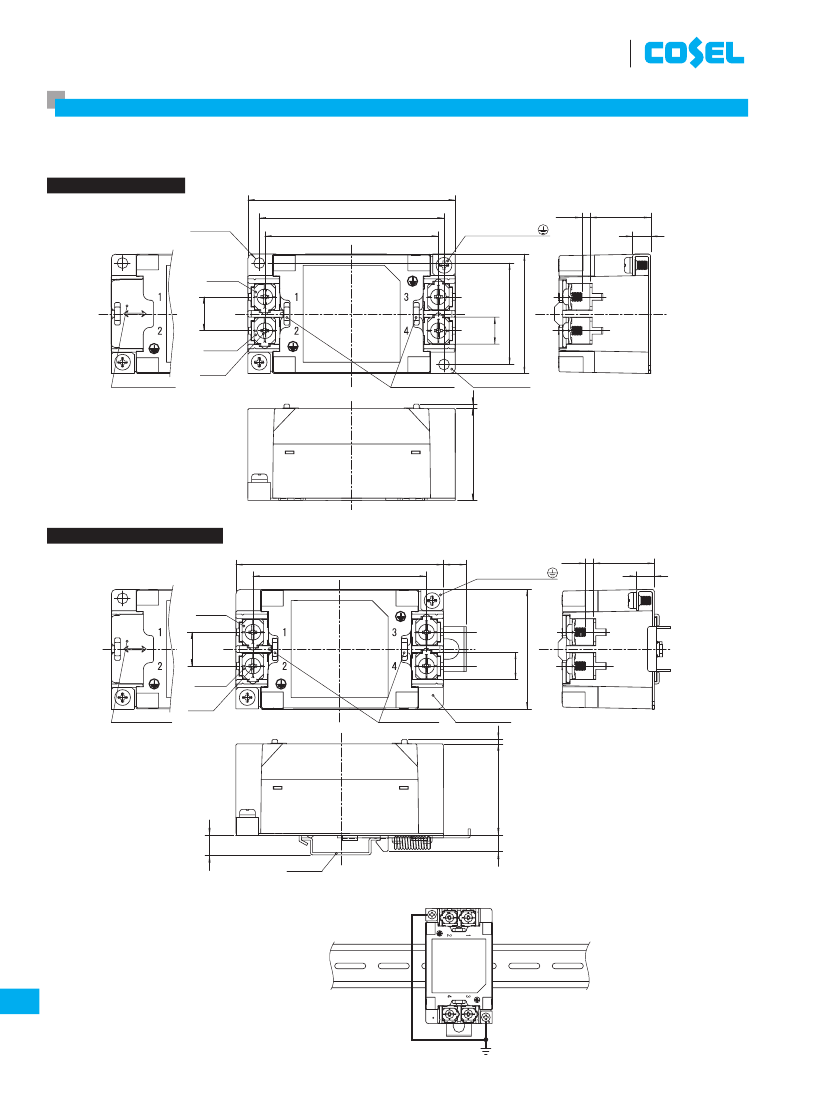 COSEL

1
2
1
2
3
4

1
2
1
2
3
4